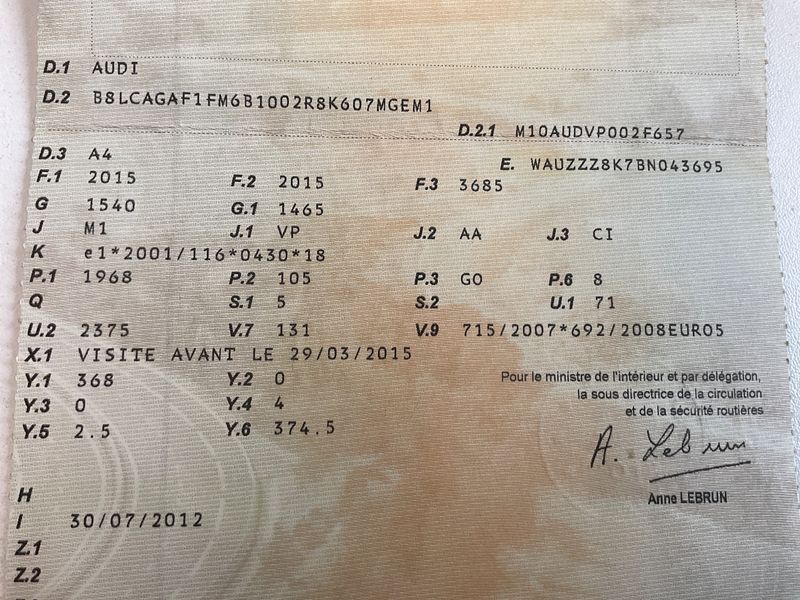 D.1 AUDI
D.2 B8LCAGAF1FM6B1002R8K607MGEM1

D.2.1 M10AUDVP002F657

D.3 A4
E. WAUZZZ8K7BN043695
F.1 2015 F.2 2015 F.3 3685
G 1540 G.1 1465
J M1 J.1 VP J.2 AA J.3 CI
K e1*2001/116*0430*18
P.1 1968 P.2 105 P.3 GO P.6 8
Q S.1 5 S.2 U.1 71
U.2 2375 V.7 131 V.9 715/2007*692/2008EURO5
X.1 VISITE AVANT LE 29/03/2015
Y.1 368 Y.2 0
Y.3 0 Y.4 4
Y.5 2.5 Y.6 374.5

Pour le ministre de l'intérieur et par délégation,
la sous directrice de la circulation
et de la sécurité routières

A. Lebrun

Anne LEBRUN

H
I 30/07/2012
Z.1
Z.2